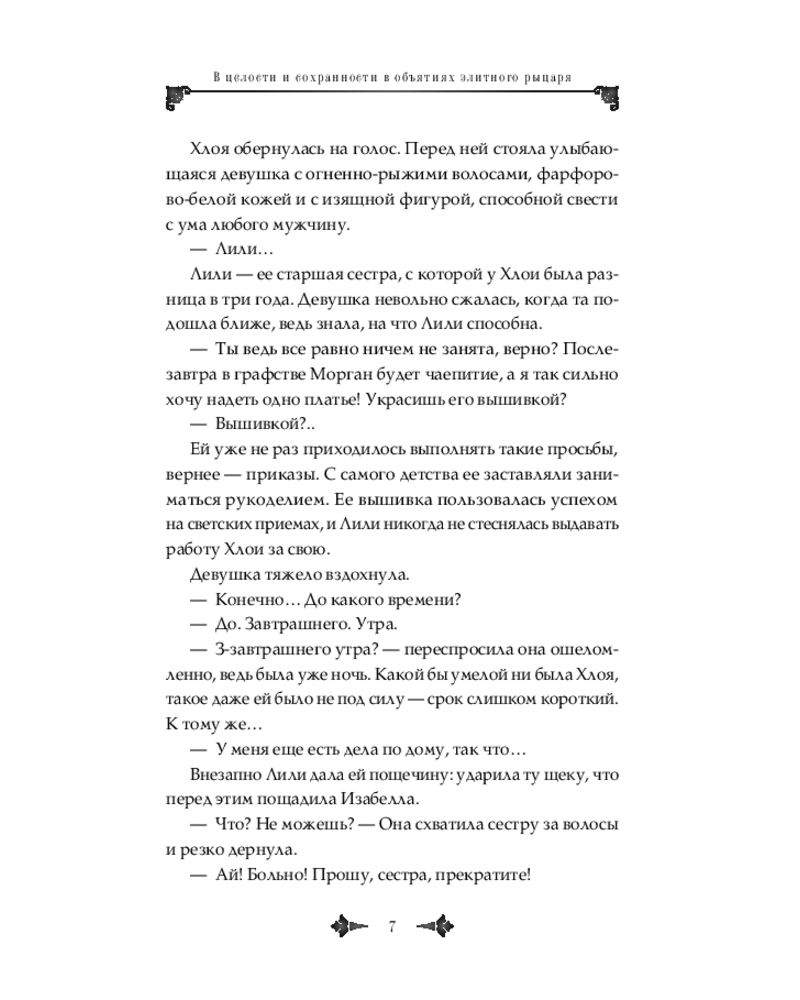 В целости и сохранности в объятиях элитного рыцаря

Хлоя обернулась на голос. Перед ней стояла улыбающаяся девушка с огненно-рыжими волосами, фарфорово-белой кожей и с изящной фигурой, способной свести с ума любого мужчину.

— Лили…

Лили — ее старшая сестра, с которой у Хлои была разница в три года. Девушка невольно сжалась, когда та подошла ближе, ведь знала, на что Лили способна.

— Ты ведь все равно ничем не занята, верно? Послезавтра в графстве Морган будет чаепитие, а я так сильно хочу надеть одно платье! Украсишь его вышивкой?

— Вышивкой?..

Ей уже не раз приходилось выполнять такие просьбы, вернее — приказы. С самого детства ее заставляли заниматься рукоделием. Ее вышивка пользовалась успехом на светских приемах, и Лили никогда не стеснялась выдавать работу Хлои за свою.

Девушка тяжело вздохнула.

— Конечно… До какого времени?

— До. Завтрашнего. Утра.

— З-завтрашнего утра? — переспросила она ошеломленно, ведь была уже ночь. Какой бы умелой ни была Хлоя, такое даже ей было не под силу — срок слишком короткий. К тому же…

— У меня еще есть дела по дому, так что…

Внезапно Лили дала ей пощечину: ударила ту щеку, что перед этим пощадила Изабелла.

— Что? Не можешь? — Она схватила сестру за волосы и резко дернула.

— Ай! Больно! Прошу, сестра, прекратите!

7